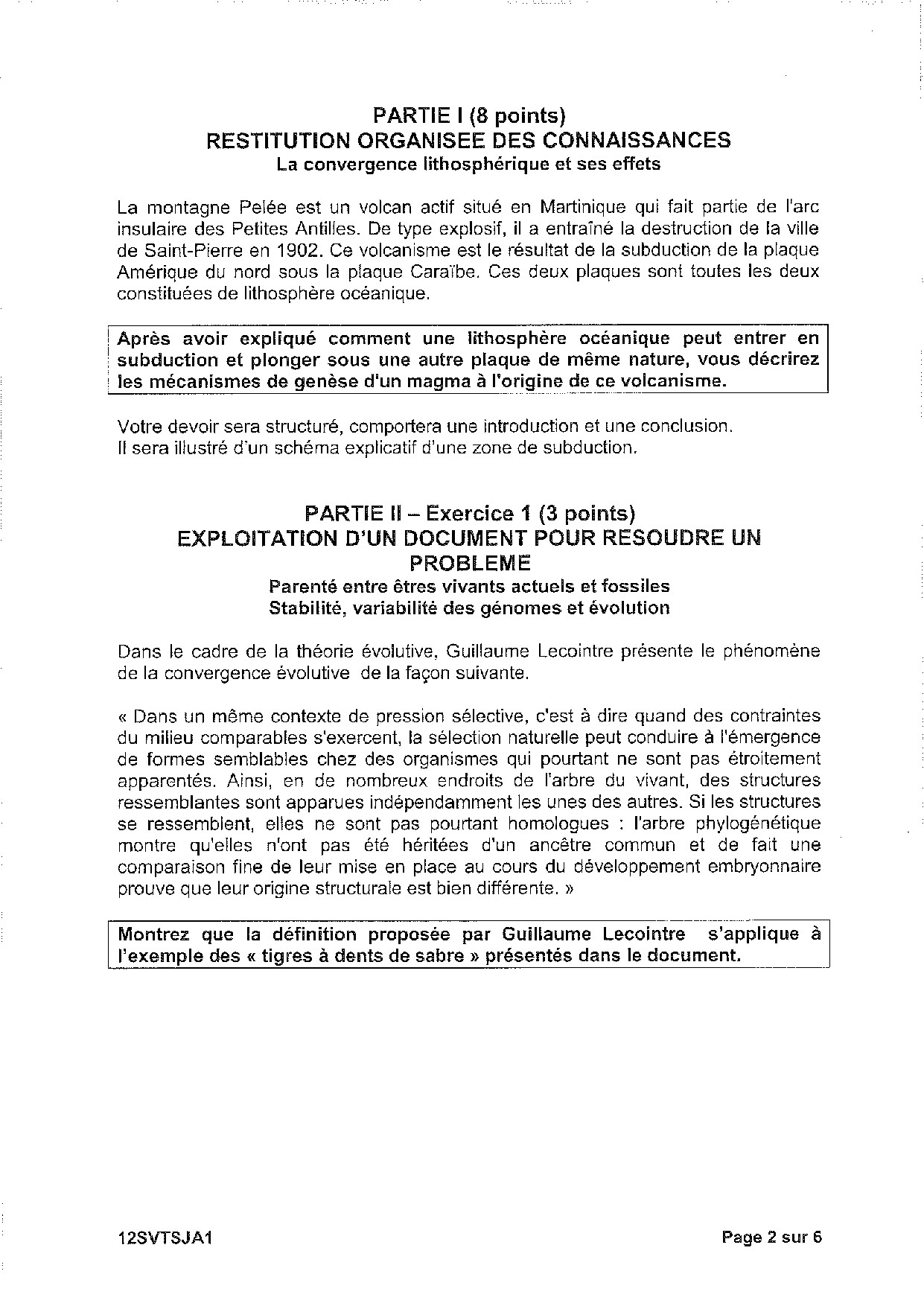 PARTIE I (8 points)
RESTITUTION ORGANISEE DES CONNAISSANCES
La convergence lithosphérique et ses effets

La montagne Pelée est un volcan actif situé en Martinique qui fait partie de l'arc insulaire des Petites Antilles. De type explosif, il a entraîné la destruction de la ville de Saint-Pierre en 1902. Ce volcanisme est le résultat de la subduction de la plaque Amérique du nord sous la plaque Caraïbe. Ces deux plaques sont toutes les deux constituées de lithosphère océanique.

Après avoir expliqué comment une lithosphère océanique peut entrer en subduction et plonger sous une autre plaque de même nature, vous décrirez les mécanismes de genèse d'un magma à l'origine de ce volcanisme.

Votre devoir sera structuré, comportera une introduction et une conclusion.
Il sera illustré d'un schéma explicatif d'une zone de subduction.

PARTIE II – Exercice 1 (3 points)
EXPLOITATION D'UN DOCUMENT POUR RESOUDRE UN PROBLEME
Parenté entre êtres vivants actuels et fossiles
Stabilité, variabilité des génomes et évolution

Dans le cadre de la théorie évolutive, Guillaume Lecointre présente le phénomène de la convergence évolutive de la façon suivante.

« Dans un même contexte de pression sélective, c'est à dire quand des contraintes du milieu comparables s'exercent, la sélection naturelle peut conduire à l'émergence de formes semblables chez des organismes qui pourtant ne sont pas étroitement apparentés. Ainsi, en de nombreux endroits de l'arbre du vivant, des structures ressemblantes sont apparues indépendamment les unes des autres. Si les structures se ressemblent, elles ne sont pas pourtant homologues : l'arbre phylogénétique montre qu'elles n'ont pas été héritées d'un ancêtre commun et de fait une comparaison fine de leur mise en place au cours du développement embryonnaire prouve que leur origine structurale est bien différente. »

Montrez que la définition proposée par Guillaume Lecointre s'applique à l'exemple des « tigres à dents de sabre » présentés dans le document.

12SVTSJA1 Page 2 sur 6